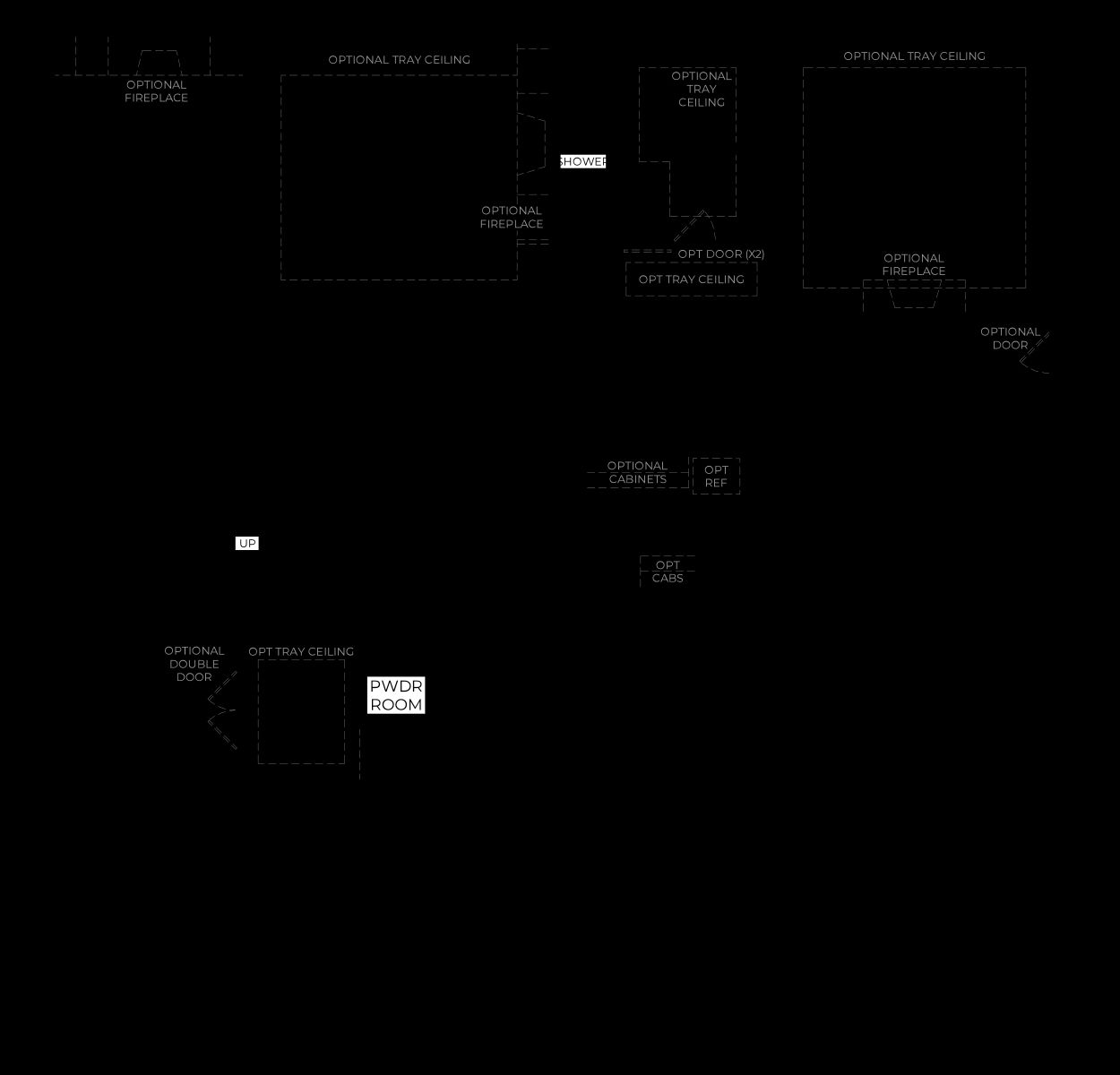 OPTIONAL FIREPLACE

OPTIONAL TRAY CEILING

OPTIONAL FIREPLACE

SHOWER

OPTIONAL TRAY CEILING

OPT DOOR (X2)

OPT TRAY CEILING

OPTIONAL TRAY CEILING

OPTIONAL FIREPLACE

OPTIONAL DOOR

OPTIONAL CABINETS

OPT REF

UP

OPT CABS

OPTIONAL DOUBLE DOOR

OPT TRAY CEILING

PWDR ROOM